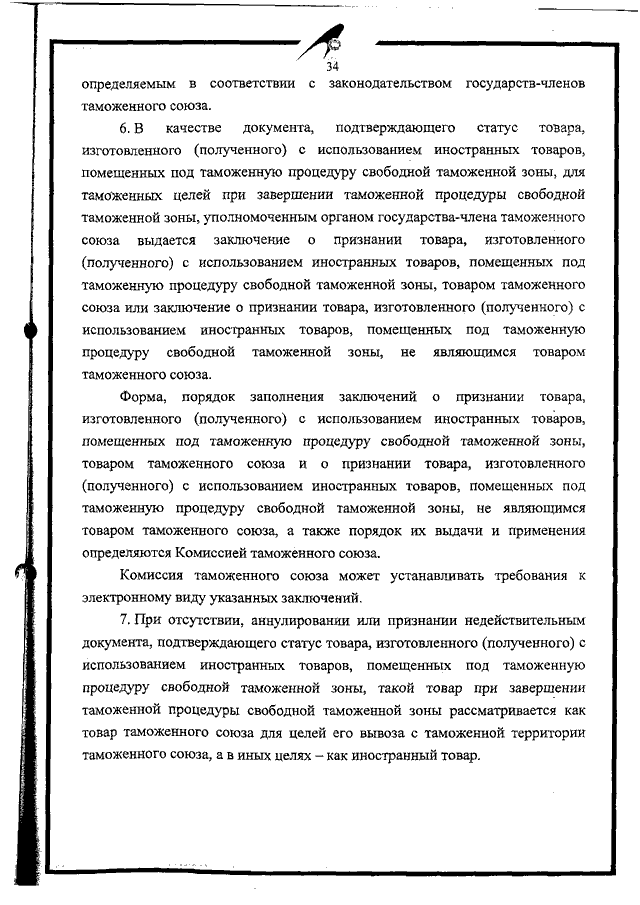 34

определяемым в соответствии с законодательством государств-членов таможенного союза.

6. В качестве документа, подтверждающего статус товара, изготовленного (полученного) с использованием иностранных товаров, помещенных под таможенную процедуру свободной таможенной зоны, для таможенных целей при завершении таможенной процедуры свободной таможенной зоны, уполномоченным органом государства-члена таможенного союза выдается заключение о признании товара, изготовленного (полученного) с использованием иностранных товаров, помещенных под таможенную процедуру свободной таможенной зоны, товаром таможенного союза или заключение о признании товара, изготовленного (полученного) с использованием иностранных товаров, помещенных под таможенную процедуру свободной таможенной зоны, не являющимся товаром таможенного союза.

Форма, порядок заполнения заключений о признании товара, изготовленного (полученного) с использованием иностранных товаров, помещенных под таможенную процедуру свободной таможенной зоны, товаром таможенного союза и о признании товара, изготовленного (полученного) с использованием иностранных товаров, помещенных под таможенную процедуру свободной таможенной зоны, не являющимся товаром таможенного союза, а также порядок их выдачи и применения определяются Комиссией таможенного союза.

Комиссия таможенного союза может устанавливать требования к электронному виду указанных заключений.

7. При отсутствии, аннулировании или признании недействительным документа, подтверждающего статус товара, изготовленного (полученного) с использованием иностранных товаров, помещенных под таможенную процедуру свободной таможенной зоны, такой товар при завершении таможенной процедуры свободной таможенной зоны рассматривается как товар таможенного союза для целей его вывоза с таможенной территории таможенного союза, а в иных целях – как иностранный товар.